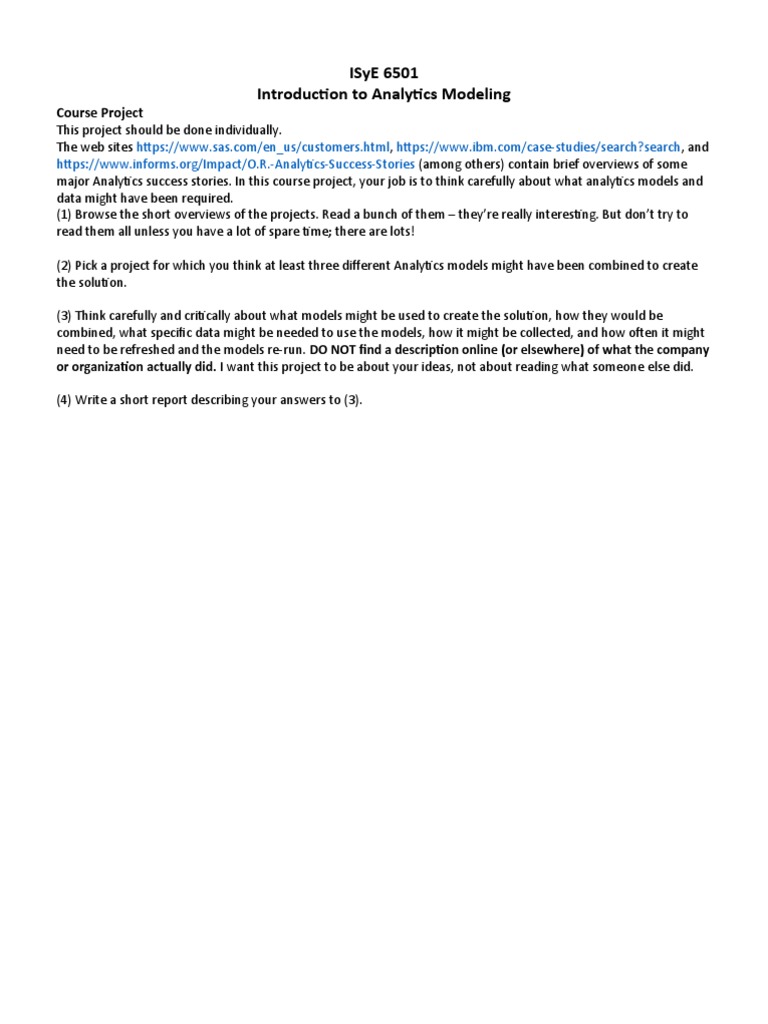 ISyE 6501
Introduction to Analytics Modeling

Course Project
This project should be done individually.
The web sites https://www.sas.com/en_us/customers.html, https://www.ibm.com/case-studies/search?search, and https://www.informs.org/Impact/O.R.-Analytics-Success-Stories (among others) contain brief overviews of some major Analytics success stories. In this course project, your job is to think carefully about what analytics models and data might have been required.
(1) Browse the short overviews of the projects. Read a bunch of them – they're really interesting. But don't try to read them all unless you have a lot of spare time; there are lots!

(2) Pick a project for which you think at least three different Analytics models might have been combined to create the solution.

(3) Think carefully and critically about what models might be used to create the solution, how they would be combined, what specific data might be needed to use the models, how it might be collected, and how often it might need to be refreshed and the models re-run. DO NOT find a description online (or elsewhere) of what the company or organization actually did. I want this project to be about your ideas, not about reading what someone else did.

(4) Write a short report describing your answers to (3).